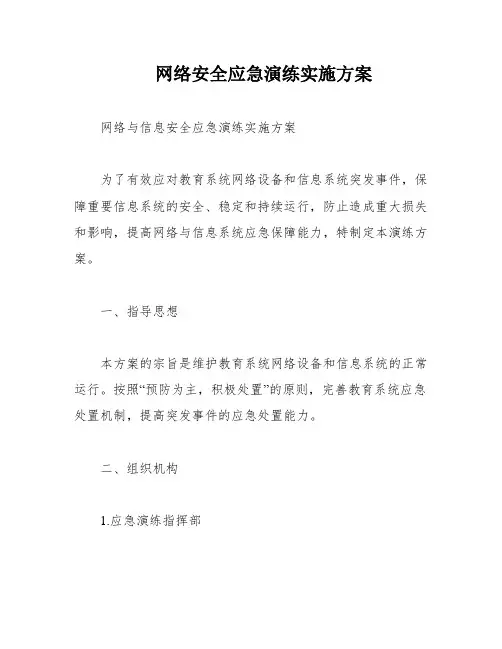 网络安全应急演练实施方案

网络与信息安全应急演练实施方案

为了有效应对教育系统网络设备和信息系统突发事件，保障重要信息系统的安全、稳定和持续运行，防止造成重大损失和影响，提高网络与信息系统应急保障能力，特制定本演练方案。

一、指导思想

本方案的宗旨是维护教育系统网络设备和信息系统的正常运行。按照“预防为主，积极处置”的原则，完善教育系统应急处置机制，提高突发事件的应急处置能力。

二、组织机构

1.应急演练指挥部